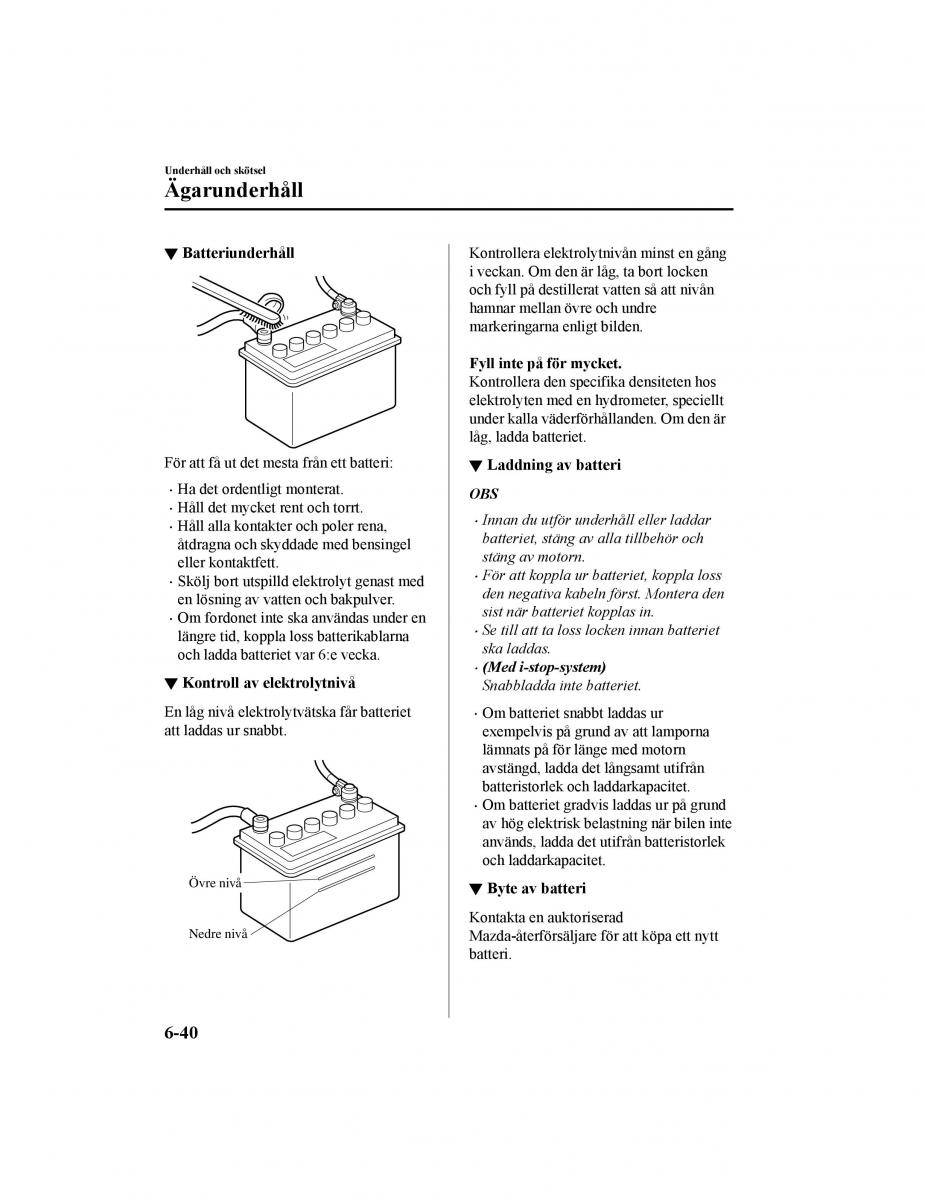 Underhåll och skötsel
Ägarunderhåll

▼ Batteriunderhåll

För att få ut det mesta från ett batteri:

· Ha det ordentligt monterat.
· Håll det mycket rent och torrt.
· Håll alla kontakter och poler rena, åtdragna och skyddade med bensingel eller kontaktfett.
· Skölj bort utspilld elektrolyt genast med en lösning av vatten och bakpulver.
· Om fordonet inte ska användas under en längre tid, koppla loss batterikablarna och ladda batteriet var 6:e vecka.

▼ Kontroll av elektrolytnivå

En låg nivå elektrolytvätska får batteriet att laddas ur snabbt.

Övre nivå
Nedre nivå

Kontrollera elektrolytnivån minst en gång i veckan. Om den är låg, ta bort locken och fyll på destillerat vatten så att nivån hamnar mellan övre och undre markeringarna enligt bilden.

Fyll inte på för mycket.
Kontrollera den specifika densiteten hos elektrolyten med en hydrometer, speciellt under kalla väderförhållanden. Om den är låg, ladda batteriet.

▼ Laddning av batteri

OBS

· Innan du utför underhåll eller laddar batteriet, stäng av alla tillbehör och stäng av motorn.
· För att koppla ur batteriet, koppla loss den negativa kabeln först. Montera den sist när batteriet kopplas in.
· Se till att ta loss locken innan batteriet ska laddas.
· (Med i-stop-system)
Snabbladda inte batteriet.

· Om batteriet snabbt laddas ur exempelvis på grund av att lamporna lämnats på för länge med motorn avstängd, ladda det långsamt utifrån batteristorlek och laddarkapacitet.
· Om batteriet gradvis laddas ur på grund av hög elektrisk belastning när bilen inte används, ladda det utifrån batteristorlek och laddarkapacitet.

▼ Byte av batteri

Kontakta en auktoriserad Mazda-återförsäljare för att köpa ett nytt batteri.

6-40